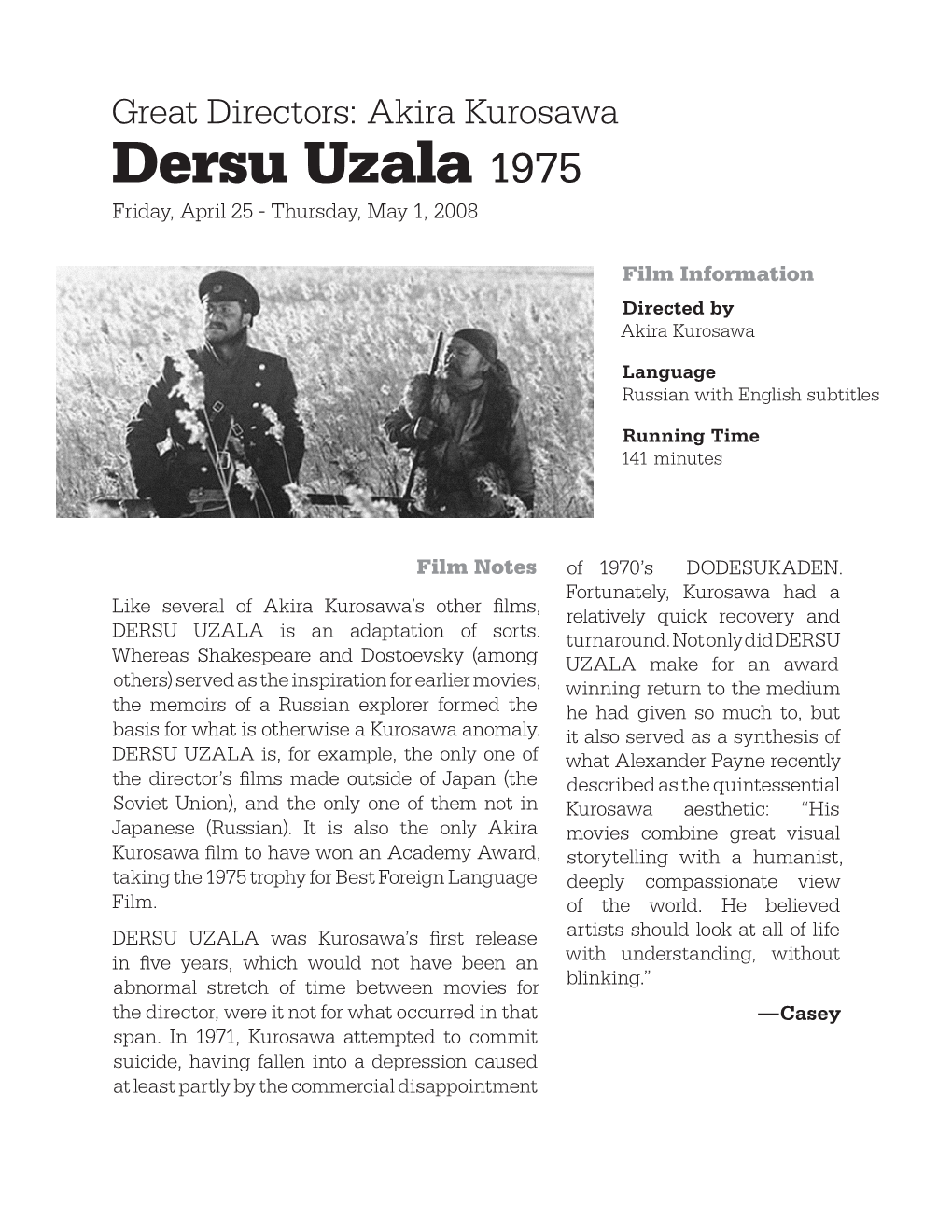 Great Directors: Akira Kurosawa
Dersu Uzala 1975
Friday, April 25 - Thursday, May 1, 2008

Film Information

Directed by
Akira Kurosawa

Language
Russian with English subtitles

Running Time
141 minutes

Film Notes

Like several of Akira Kurosawa's other films, DERSU UZALA is an adaptation of sorts. Whereas Shakespeare and Dostoevsky (among others) served as the inspiration for earlier movies, the memoirs of a Russian explorer formed the basis for what is otherwise a Kurosawa anomaly. DERSU UZALA is, for example, the only one of the director's films made outside of Japan (the Soviet Union), and the only one of them not in Japanese (Russian). It is also the only Akira Kurosawa film to have won an Academy Award, taking the 1975 trophy for Best Foreign Language Film.

DERSU UZALA was Kurosawa's first release in five years, which would not have been an abnormal stretch of time between movies for the director, were it not for what occurred in that span. In 1971, Kurosawa attempted to commit suicide, having fallen into a depression caused at least partly by the commercial disappointment of 1970's DODESUKADEN. Fortunately, Kurosawa had a relatively quick recovery and turnaround. Not only did DERSU UZALA make for an award-winning return to the medium he had given so much to, but it also served as a synthesis of what Alexander Payne recently described as the quintessential Kurosawa aesthetic: "His movies combine great visual storytelling with a humanist, deeply compassionate view of the world. He believed artists should look at all of life with understanding, without blinking."

—Casey